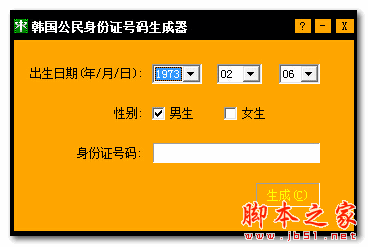 韩国公民身份证号码生成器

? - X

出生日期(年/月/日): 1973 02 06

性别: 男生 女生

身份证号码:

生成(C)

脚本之家
www.jb51.net